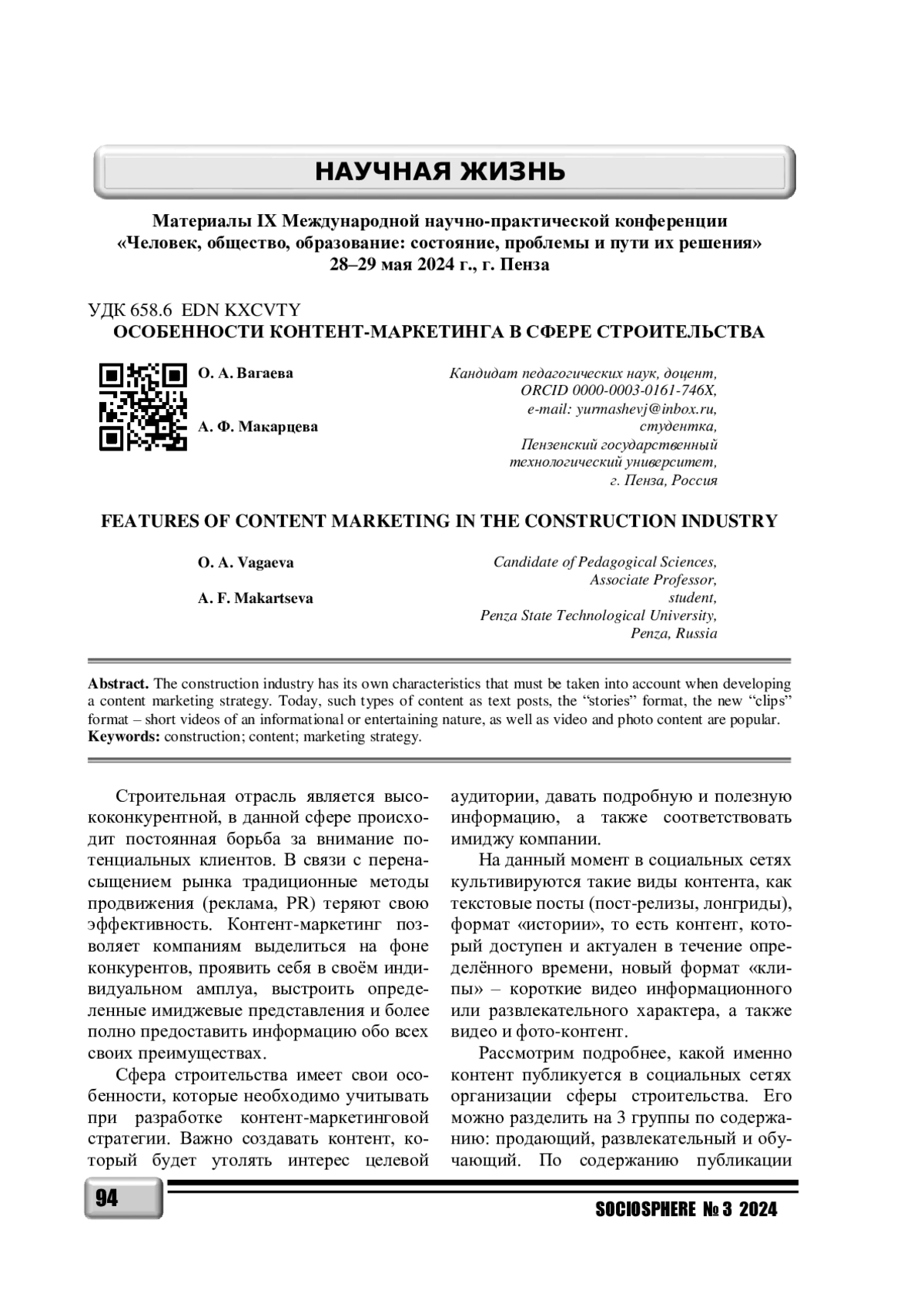 НАУЧНАЯ ЖИЗНЬ

Материалы IX Международной научно-практической конференции «Человек, общество, образование: состояние, проблемы и пути их решения» 28–29 мая 2024 г., г. Пенза

УДК 658.6 EDN KXCVTY
ОСОБЕННОСТИ КОНТЕНТ-МАРКЕТИНГА В СФЕРЕ СТРОИТЕЛЬСТВА

О. А. Вагаева

А. Ф. Макарцева

Кандидат педагогических наук, доцент, ORCID 0000-0003-0161-746X, e-mail: yurmashevj@inbox.ru, студентка, Пензенский государственный технологический университет, г. Пенза, Россия

FEATURES OF CONTENT MARKETING IN THE CONSTRUCTION INDUSTRY

O. A. Vagaeva

A. F. Makartseva

Candidate of Pedagogical Sciences, Associate Professor, student, Penza State Technological University, Penza, Russia

Abstract. The construction industry has its own characteristics that must be taken into account when developing a content marketing strategy. Today, such types of content as text posts, the “stories” format, the new “clips” format – short videos of an informational or entertaining nature, as well as video and photo content are popular.
Keywords: construction; content; marketing strategy.

Строительная отрасль является высококонкурентной, в данной сфере происходит постоянная борьба за внимание потенциальных клиентов. В связи с перенасыщением рынка традиционные методы продвижения (реклама, PR) теряют свою эффективность. Контент-маркетинг позволяет компаниям выделиться на фоне конкурентов, проявить себя в своём индивидуальном амплуа, выстроить определенные имиджевые представления и более полно предоставить информацию обо всех своих преимуществах.

Сфера строительства имеет свои особенности, которые необходимо учитывать при разработке контент-маркетинговой стратегии. Важно создавать контент, который будет утолять интерес целевой аудитории, давать подробную и полезную информацию, а также соответствовать имиджу компании.

На данный момент в социальных сетях культивируются такие виды контента, как текстовые посты (пост-релизы, лонгриды), формат «истории», то есть контент, который доступен и актуален в течение определённого времени, новый формат «клипы» – короткие видео информационного или развлекательного характера, а также видео и фото-контент.

Рассмотрим подробнее, какой именно контент публикуется в социальных сетях организации сферы строительства. Его можно разделить на 3 группы по содержанию: продающий, развлекательный и обучающий. По содержанию публикации

94

SOCIOSPHERE № 3 2024